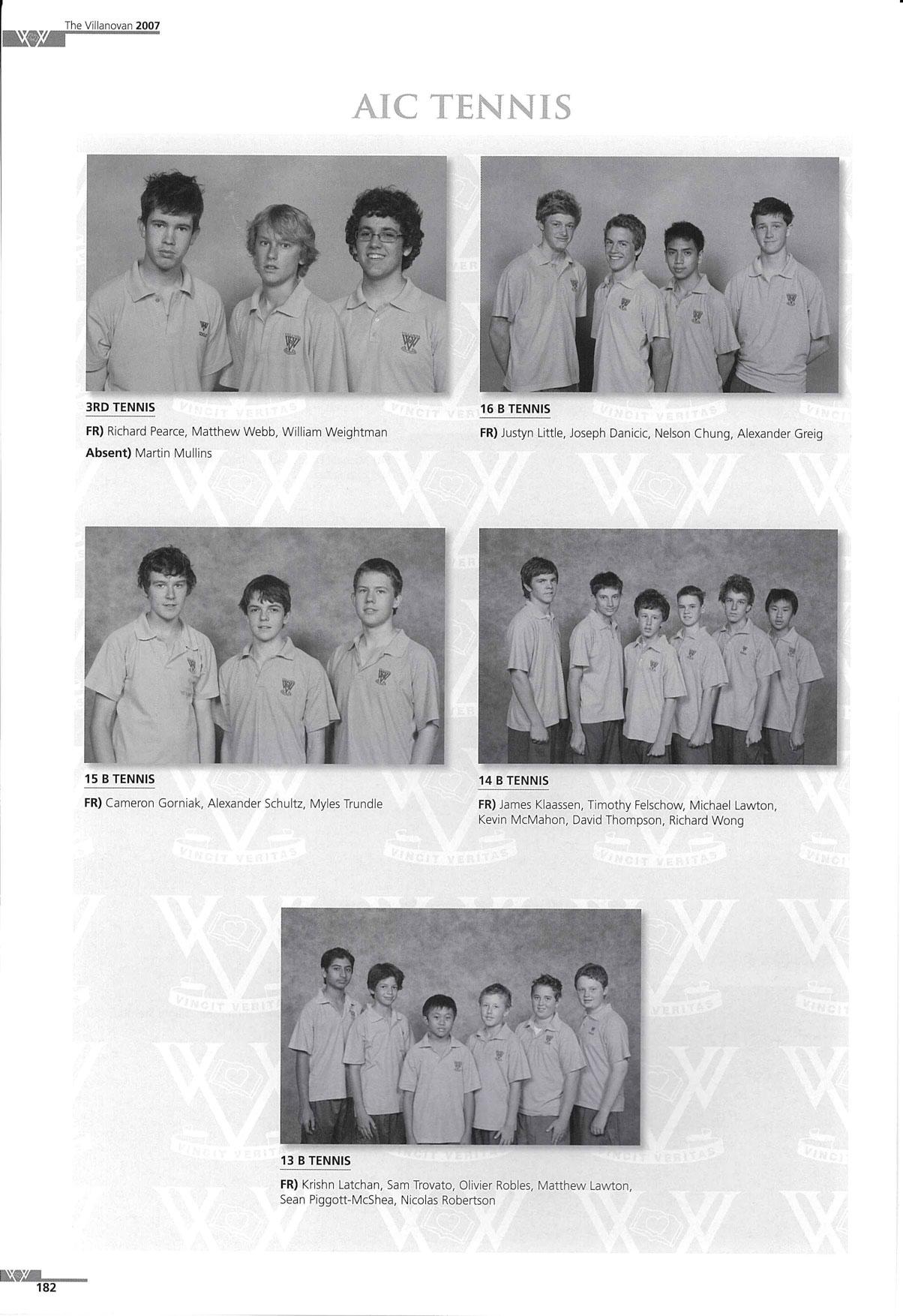 The Villanovan 2007

AIC TENNIS

3RD TENNIS

FR) Richard Pearce, Matthew Webb, William Weightman

Absent) Martin Mullins

16 B TENNIS

FR) Justyn Little, Joseph Danicic, Nelson Chung, Alexander Greig

15 B TENNIS

FR) Cameron Gorniak, Alexander Schultz, Myles Trundle

14 B TENNIS

FR) James Klaassen, Timothy Felschow, Michael Lawton, Kevin McMahon, David Thompson, Richard Wong

13 B TENNIS

FR) Krishn Latchan, Sam Trovato, Olivier Robles, Matthew Lawton, Sean Piggott-McShea, Nicolas Robertson

182

VINCIT VERITAS